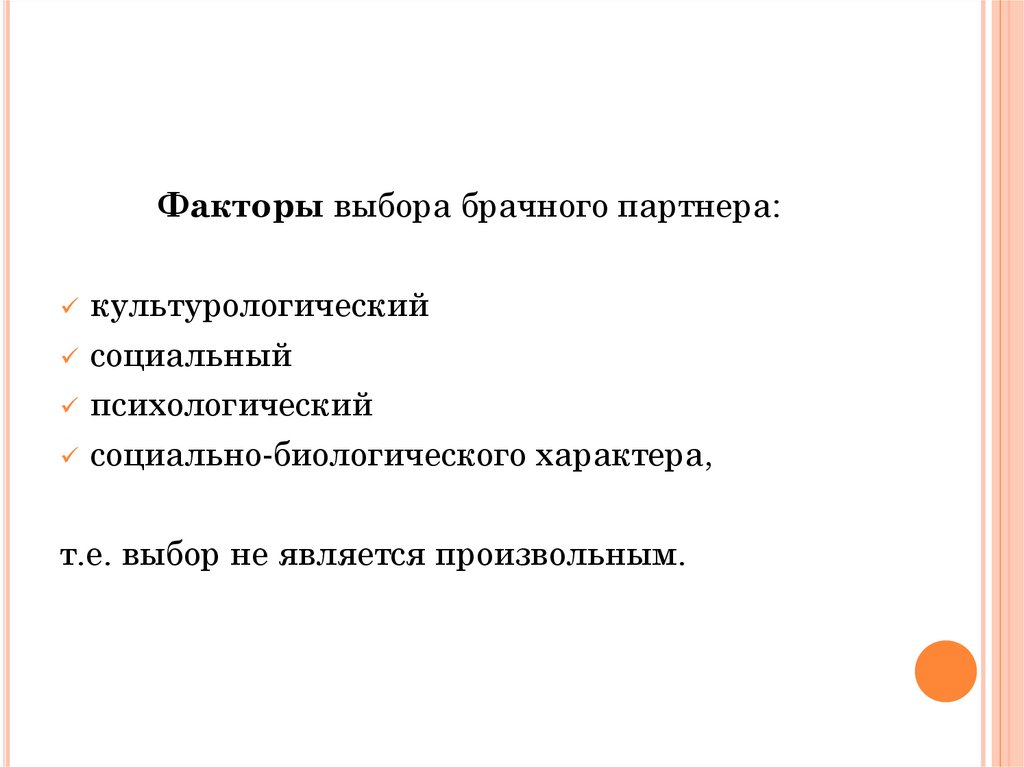 Факторы выбора брачного партнера:

✓ культурологический
✓ социальный
✓ психологический
✓ социально-биологического характера,

т.е. выбор не является произвольным.